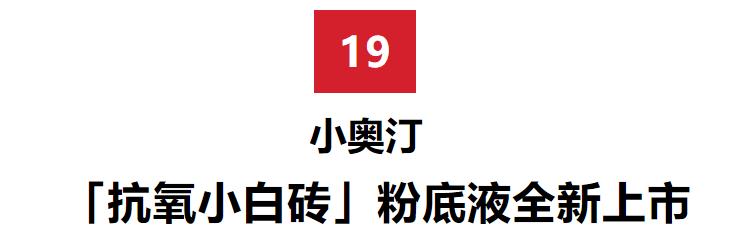 19

小奥汀

「抗氧小白砖」粉底液全新上市